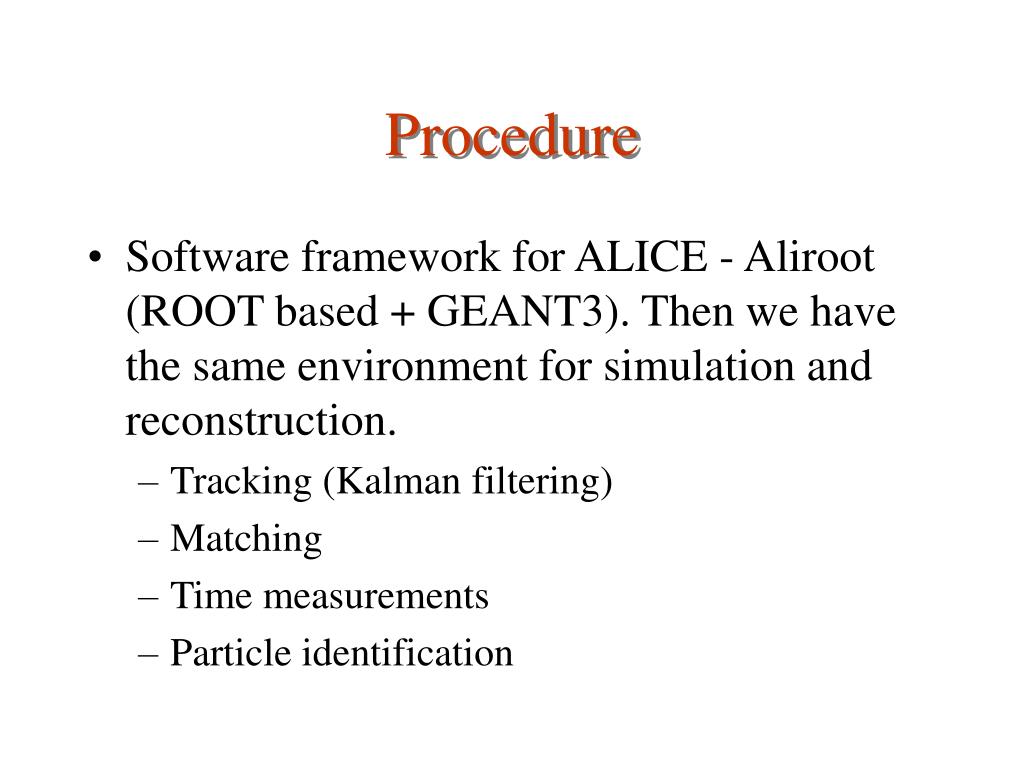 Procedure

• Software framework for ALICE - Aliroot (ROOT based + GEANT3). Then we have the same environment for simulation and reconstruction.
– Tracking (Kalman filtering)
– Matching
– Time measurements
– Particle identification